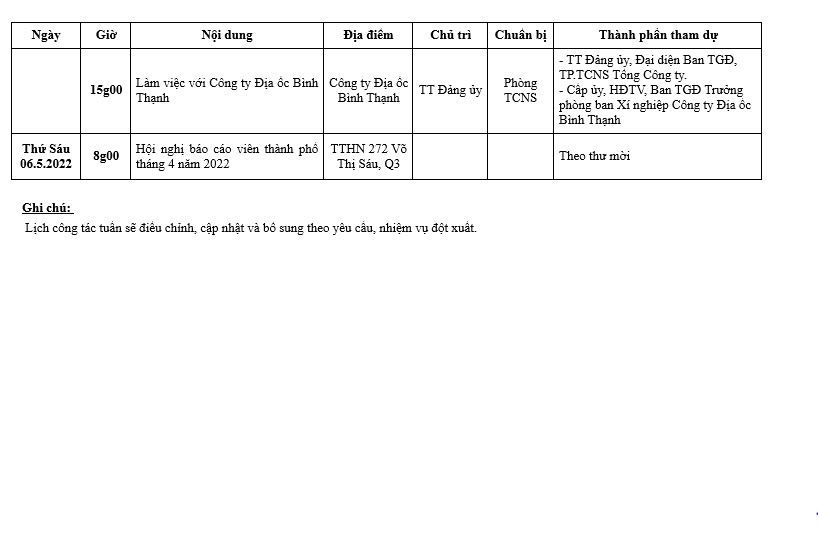 | Ngày | Giờ | Nội dung | Địa điểm | Chủ trì | Chuẩn bị | Thành phần tham dự |
|---|---|---|---|---|---|---|
| | 15g00 | Làm việc với Công ty Địa ốc Bình Thạnh | Công ty Địa ốc Bình Thạnh | TT Đảng ủy | Phòng TCNS | - TT Đảng ủy, Đại diện Ban TGĐ, TP.TCNS Tổng Công ty. - Cấp ủy, HĐTV, Ban TGĐ Trưởng phòng ban Xí nghiệp Công ty Địa ốc Bình Thạnh |
| Thứ Sáu 06.5.2022 | 8g00 | Hội nghị báo cáo viên thành phố tháng 4 năm 2022 | TTHN 272 Võ Thị Sáu, Q3 | | | Theo thư mời |

Ghi chú:
Lịch công tác tuần sẽ điều chỉnh, cập nhật và bổ sung theo yêu cầu, nhiệm vụ đột xuất.